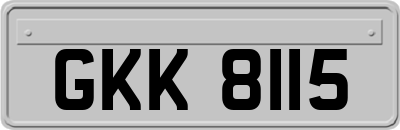 GKK 8115